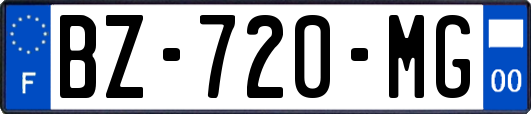 F
BZ-720-MG
00